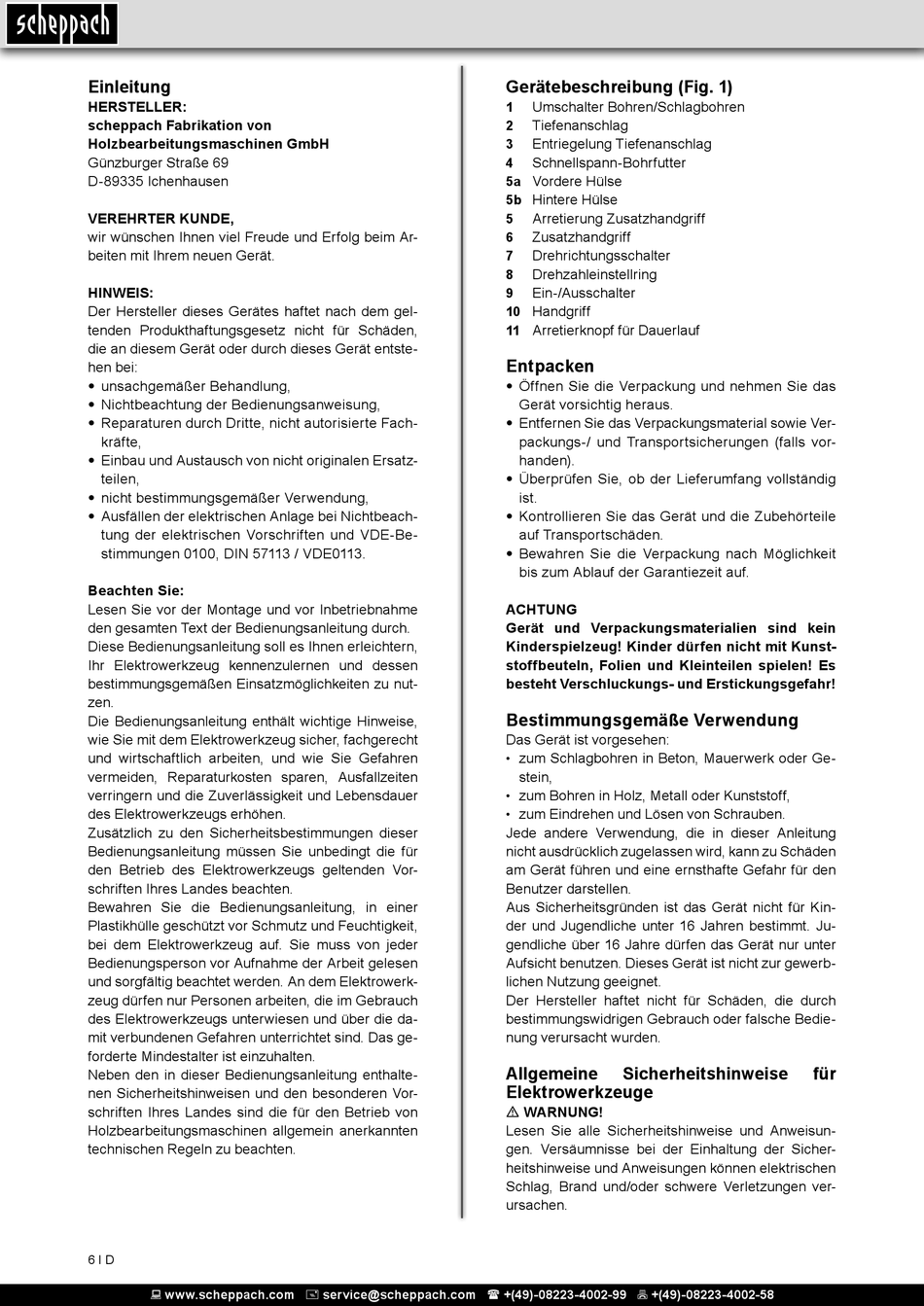 scheppach

Einleitung
HERSTELLER:
scheppach Fabrikation von Holzbearbeitungsmaschinen GmbH
Günzburger Straße 69
D-89335 Ichenhausen

VEREHRTER KUNDE,
wir wünschen Ihnen viel Freude und Erfolg beim Arbeiten mit Ihrem neuen Gerät.

HINWEIS:
Der Hersteller dieses Gerätes haftet nach dem geltenden Produkthaftungsgesetz nicht für Schäden, die an diesem Gerät oder durch dieses Gerät entstehen bei:
• unsachgemäßer Behandlung,
• Nichtbeachtung der Bedienungsanweisung,
• Reparaturen durch Dritte, nicht autorisierte Fachkräfte,
• Einbau und Austausch von nicht originalen Ersatzteilen,
• nicht bestimmungsgemäßer Verwendung,
• Ausfällen der elektrischen Anlage bei Nichtbeachtung der elektrischen Vorschriften und VDE-Bestimmungen 0100, DIN 57113 / VDE0113.

Beachten Sie:
Lesen Sie vor der Montage und vor Inbetriebnahme den gesamten Text der Bedienungsanleitung durch.
Diese Bedienungsanleitung soll es Ihnen erleichtern, Ihr Elektrowerkzeug kennenzulernen und dessen bestimmungsgemäßen Einsatzmöglichkeiten zu nutzen.
Die Bedienungsanleitung enthält wichtige Hinweise, wie Sie mit dem Elektrowerkzeug sicher, fachgerecht und wirtschaftlich arbeiten, und wie Sie Gefahren vermeiden, Reparaturkosten sparen, Ausfallzeiten verringern und die Zuverlässigkeit und Lebensdauer des Elektrowerkzeugs erhöhen.
Zusätzlich zu den Sicherheitsbestimmungen dieser Bedienungsanleitung müssen Sie unbedingt die für den Betrieb des Elektrowerkzeugs geltenden Vorschriften Ihres Landes beachten.
Bewahren Sie die Bedienungsanleitung, in einer Plastikhülle geschützt vor Schmutz und Feuchtigkeit, bei dem Elektrowerkzeug auf. Sie muss von jeder Bedienungsperson vor Aufnahme der Arbeit gelesen und sorgfältig beachtet werden. An dem Elektrowerkzeug dürfen nur Personen arbeiten, die im Gebrauch des Elektrowerkzeugs unterwiesen und über die damit verbundenen Gefahren unterrichtet sind. Das geforderte Mindestalter ist einzuhalten.
Neben den in dieser Bedienungsanleitung enthaltenen Sicherheitshinweisen und den besonderen Vorschriften Ihres Landes sind die für den Betrieb von Holzbearbeitungsmaschinen allgemein anerkannten technischen Regeln zu beachten.

Gerätebeschreibung (Fig. 1)
1 Umschalter Bohren/Schlagbohren
2 Tiefenanschlag
3 Entriegelung Tiefenanschlag
4 Schnellspann-Bohrfutter
5a Vordere Hülse
5b Hintere Hülse
5 Arretierung Zusatzhandgriff
6 Zusatzhandgriff
7 Drehrichtungsschalter
8 Drehzahleinstellring
9 Ein-/Ausschalter
10 Handgriff
11 Arretierknopf für Dauerlauf

Entpacken
• Öffnen Sie die Verpackung und nehmen Sie das Gerät vorsichtig heraus.
• Entfernen Sie das Verpackungsmaterial sowie Verpackungs-/ und Transportsicherungen (falls vorhanden).
• Überprüfen Sie, ob der Lieferumfang vollständig ist.
• Kontrollieren Sie das Gerät und die Zubehörteile auf Transportschäden.
• Bewahren Sie die Verpackung nach Möglichkeit bis zum Ablauf der Garantiezeit auf.

ACHTUNG
Gerät und Verpackungsmaterialien sind kein Kinderspielzeug! Kinder dürfen nicht mit Kunststoffbeuteln, Folien und Kleinteilen spielen! Es besteht Verschluckungs- und Erstickungsgefahr!

Bestimmungsgemäße Verwendung
Das Gerät ist vorgesehen:
• zum Schlagbohren in Beton, Mauerwerk oder Gestein,
• zum Bohren in Holz, Metall oder Kunststoff,
• zum Eindrehen und Lösen von Schrauben.
Jede andere Verwendung, die in dieser Anleitung nicht ausdrücklich zugelassen wird, kann zu Schäden am Gerät führen und eine ernsthafte Gefahr für den Benutzer darstellen.
Aus Sicherheitsgründen ist das Gerät nicht für Kinder und Jugendliche unter 16 Jahren bestimmt. Jugendliche über 16 Jahre dürfen das Gerät nur unter Aufsicht benutzen. Dieses Gerät ist nicht zur gewerblichen Nutzung geeignet.
Der Hersteller haftet nicht für Schäden, die durch bestimmungswidrigen Gebrauch oder falsche Bedienung verursacht wurden.

Allgemeine Sicherheitshinweise für Elektrowerkzeuge
⚠ WARNUNG!
Lesen Sie alle Sicherheitshinweise und Anweisungen. Versäumnisse bei der Einhaltung der Sicherheitshinweise und Anweisungen können elektrischen Schlag, Brand und/oder schwere Verletzungen verursachen.

6 I D

www.scheppach.com service@scheppach.com +(49)-08223-4002-99 +(49)-08223-4002-58